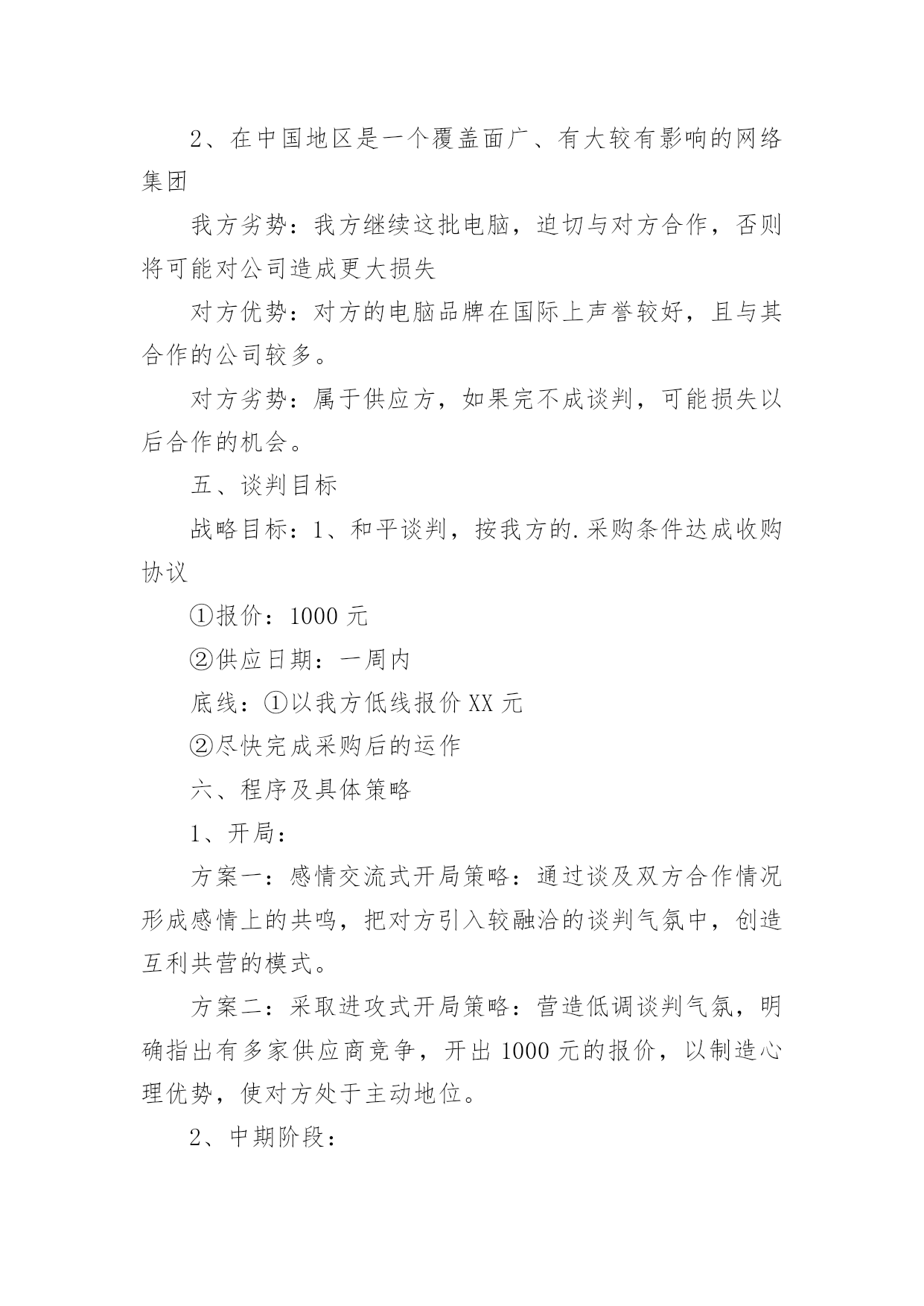 2、在中国地区是一个覆盖面广、有大较有影响的网络集团

我方劣势：我方继续这批电脑，迫切与对方合作，否则将可能对公司造成更大损失

对方优势：对方的电脑品牌在国际上声誉较好，且与其合作的公司较多。

对方劣势：属于供应方，如果完不成谈判，可能损失以后合作的机会。

五、谈判目标

战略目标：1、和平谈判，按我方的.采购条件达成收购协议

①报价：1000 元

②供应日期：一周内

底线：①以我方低线报价 XX 元

②尽快完成采购后的运作

六、程序及具体策略

1、开局：

方案一：感情交流式开局策略：通过谈及双方合作情况形成感情上的共鸣，把对方引入较融洽的谈判气氛中，创造互利共营的模式。

方案二：采取进攻式开局策略：营造低调谈判气氛，明确指出有多家供应商竞争，开出 1000 元的报价，以制造心理优势，使对方处于主动地位。

2、中期阶段：